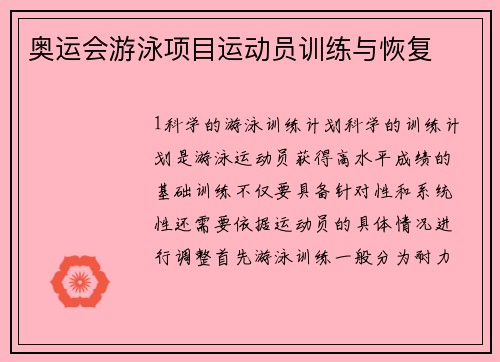 奥运会游泳项目运动员训练与恢复

1科学的游泳训练计划科学的训练计划是游泳运动员获得高水平成绩的基础训练不仅要具备针对性和系统性还需要依据运动员的具体情况进行调整首先游泳训练一般分为耐力